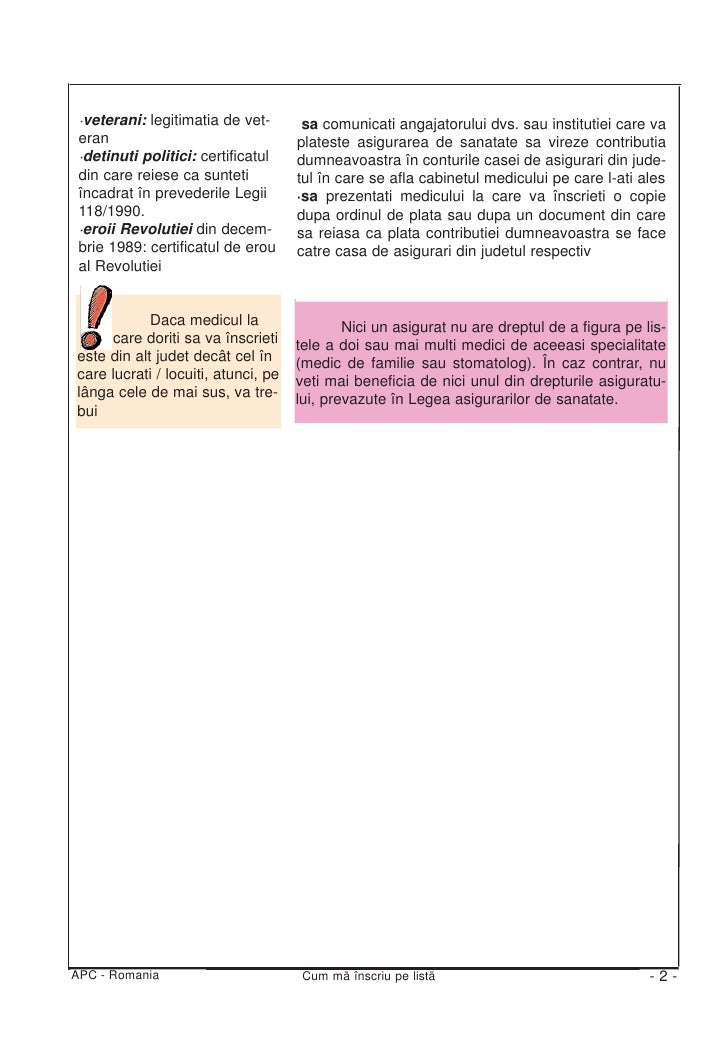 ·veterani: legitimatia de veteran
·detinuti politici: certificatul din care reiese ca sunteti încadrat în prevederile Legii 118/1990.
·eroii Revolutiei din decembrie 1989: certificatul de erou al Revolutiei

Daca medicul la care doriti sa va înscrieti este din alt judet decât cel în care lucrati / locuiti, atunci, pe lânga cele de mai sus, va trebui

sa comunicati angajatorului dvs. sau institutiei care va plateste asigurarea de sanatate sa vireze contributia dumneavoastra în conturile casei de asigurari din judetul în care se afla cabinetul medicului pe care l-ati ales
·sa prezentati medicului la care va înscrieti o copie dupa ordinul de plata sau dupa un document din care sa reiasa ca plata contributiei dumneavoastra se face catre casa de asigurari din judetul respectiv

Nici un asigurat nu are dreptul de a figura pe listele a doi sau mai multi medici de aceeasi specialitate (medic de familie sau stomatolog). În caz contrar, nu veti mai beneficia de nici unul din drepturile asiguratului, prevazute în Legea asigurarilor de sanatate.

APC - Romania
Cum mă înscriu pe listă
- 2 -